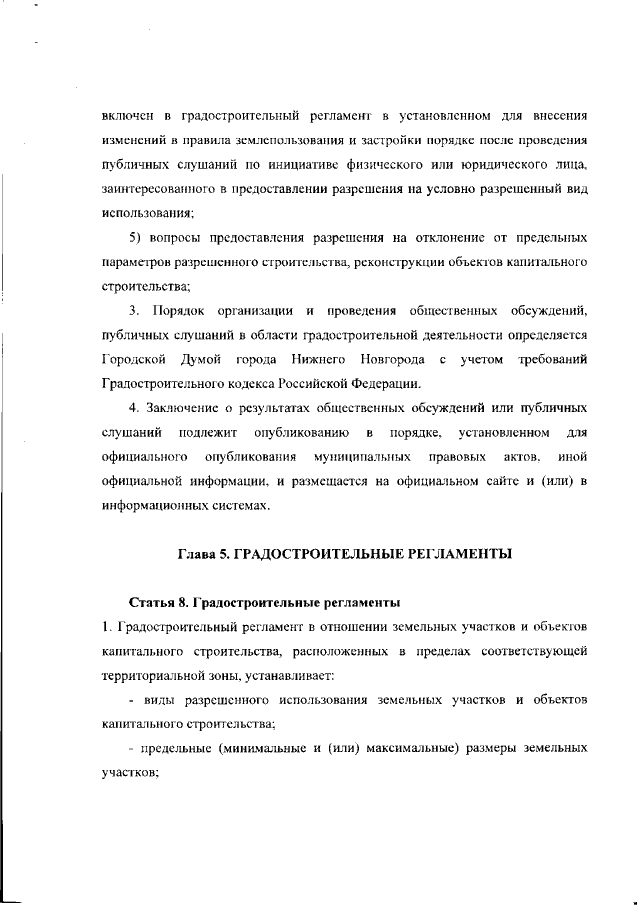 включен в градостроительный регламент в установленном для внесения изменений в правила землепользования и застройки порядке после проведения публичных слушаний по инициативе физического или юридического лица, заинтересованного в предоставлении разрешения на условно разрешенный вид использования;

5) вопросы предоставления разрешения на отклонение от предельных параметров разрешенного строительства, реконструкции объектов капитального строительства;

3. Порядок организации и проведения общественных обсуждений, публичных слушаний в области градостроительной деятельности определяется Городской Думой города Нижнего Новгорода с учетом требований Градостроительного кодекса Российской Федерации.

4. Заключение о результатах общественных обсуждений или публичных слушаний подлежит опубликованию в порядке, установленном для официального опубликования муниципальных правовых актов, иной официальной информации, и размещается на официальном сайте и (или) в информационных системах.

Глава 5. ГРАДОСТРОИТЕЛЬНЫЕ РЕГЛАМЕНТЫ

Статья 8. Градостроительные регламенты

1. Градостроительный регламент в отношении земельных участков и объектов капитального строительства, расположенных в пределах соответствующей территориальной зоны, устанавливает:

- виды разрешенного использования земельных участков и объектов капитального строительства;

- предельные (минимальные и (или) максимальные) размеры земельных участков;